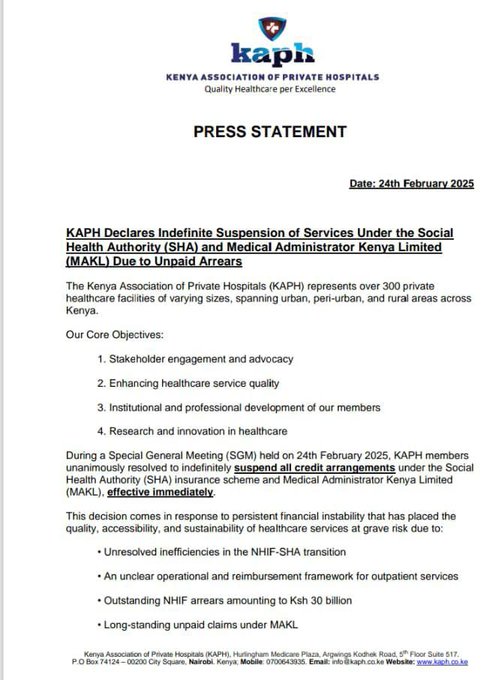 kaph

KENYA ASSOCIATION OF PRIVATE HOSPITALS
Quality Healthcare per Excellence

PRESS STATEMENT

Date: 24th February 2025

KAPH Declares Indefinite Suspension of Services Under the Social Health Authority (SHA) and Medical Administrator Kenya Limited (MAKL) Due to Unpaid Arrears

The Kenya Association of Private Hospitals (KAPH) represents over 300 private healthcare facilities of varying sizes, spanning urban, peri-urban, and rural areas across Kenya.

Our Core Objectives:

1. Stakeholder engagement and advocacy

2. Enhancing healthcare service quality

3. Institutional and professional development of our members

4. Research and innovation in healthcare

During a Special General Meeting (SGM) held on 24th February 2025, KAPH members unanimously resolved to indefinitely suspend all credit arrangements under the Social Health Authority (SHA) insurance scheme and Medical Administrator Kenya Limited (MAKL), effective immediately.

This decision comes in response to persistent financial instability that has placed the quality, accessibility, and sustainability of healthcare services at grave risk due to:

• Unresolved inefficiencies in the NHIF-SHA transition

• An unclear operational and reimbursement framework for outpatient services

• Outstanding NHIF arrears amounting to Ksh 30 billion

• Long-standing unpaid claims under MAKL

Kenya Association of Private Hospitals (KAPH), Hurlingham Medicare Plaza, Argwings Kodhek Road, 5th Floor Suite 517. P.O Box 74124 – 00200 City Square, Nairobi, Kenya; Mobile: 0700643935. Email: info@kaph.co.ke Website: www.kaph.co.ke